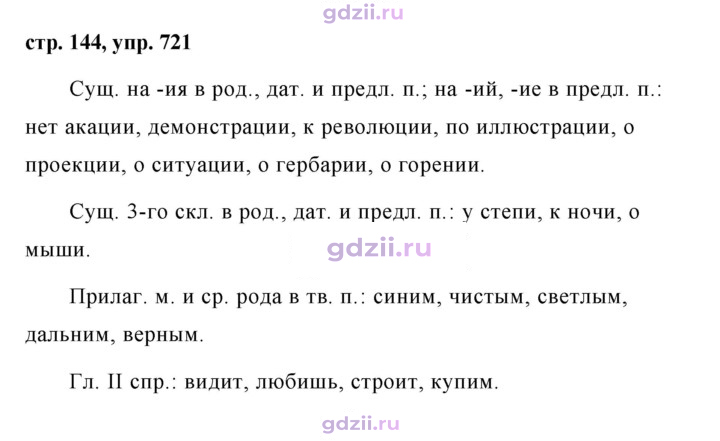 стр. 144, упр. 721

Сущ. на -ия в род., дат. и предл. п.; на -ий, -ие в предл. п.: нет акации, демонстрации, к революции, по иллюстрации, о проекции, о ситуации, о гербарии, о горении.

Сущ. 3-го скл. в род., дат. и предл. п.: у степи, к ночи, о мыши.

Прилаг. м. и ср. рода в тв. п.: синим, чистым, светлым, дальним, верным.

Гл. II спр.: видит, любишь, строит, купим.

gdzii.ru